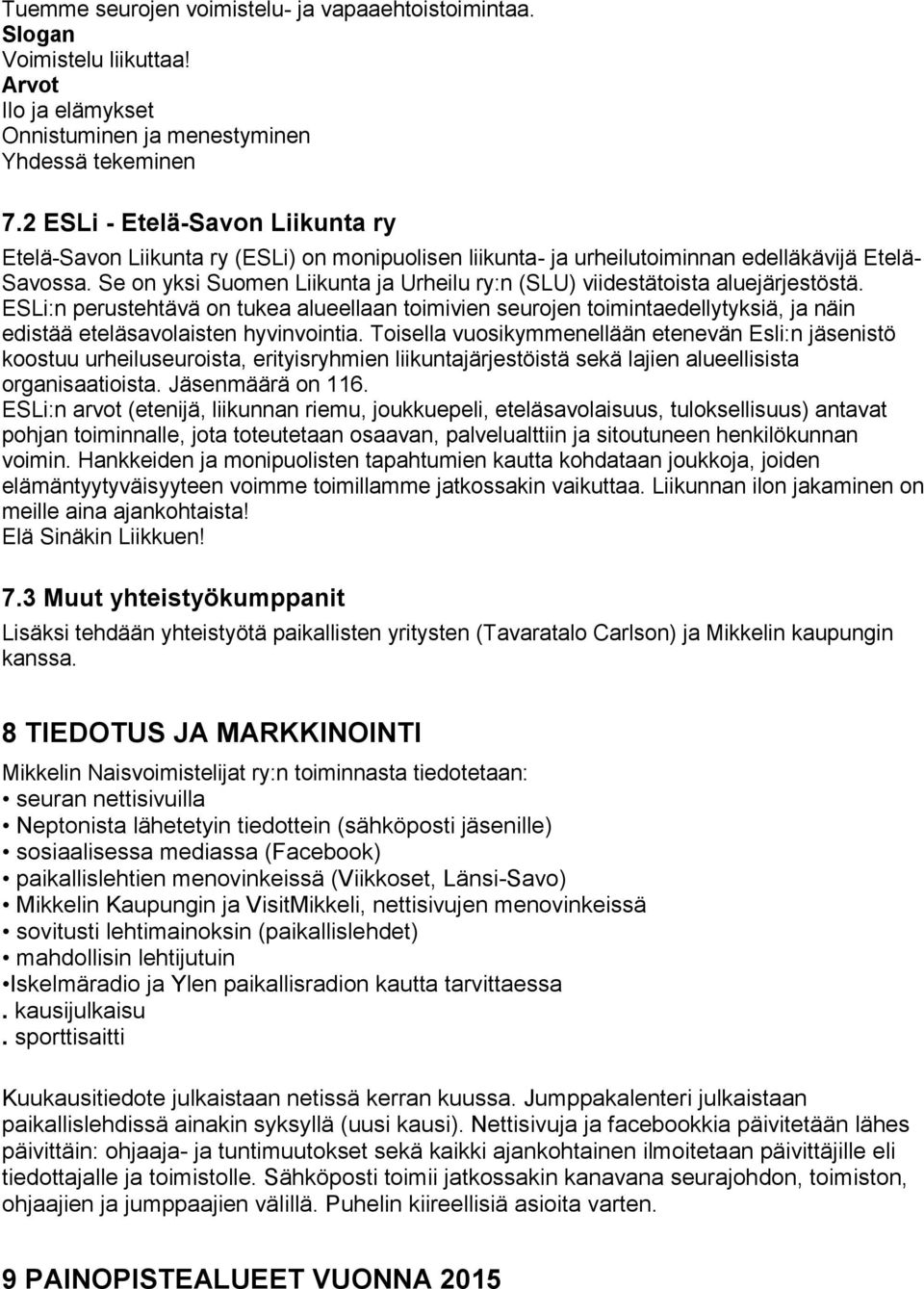 Tuemme seurojen voimistelu- ja vapaaehtoistoimintaa.
Slogan
Voimistelu liikuttaa!
Arvot
Ilo ja elämykset
Onnistuminen ja menestyminen
Yhdessä tekeminen

7.2 ESLi - Etelä-Savon Liikunta ry

Etelä-Savon Liikunta ry (ESLi) on monipuolisen liikunta- ja urheilutoiminnan edelläkävijä Etelä-Savossa. Se on yksi Suomen Liikunta ja Urheilu ry:n (SLU) viidestätoista aluejärjestöstä. ESLi:n perustehtävä on tukea alueellaan toimivien seurojen toimintaedellytyksiä, ja näin edistää eteläsavolaisten hyvinvointia. Toisella vuosikymmenellään etenevän Esli:n jäsenistö koostuu urheiluseuroista, erityisryhmien liikuntajärjestöistä sekä lajien alueellisista organisaatioista. Jäsenmäärä on 116.
ESLi:n arvot (etenijä, liikunnan riemu, joukkuepeli, eteläsavolaisuus, tuloksellisuus) antavat pohjan toiminnalle, jota toteutetaan osaavan, palvelualttiin ja sitoutuneen henkilökunnan voimin. Hankkeiden ja monipuolisten tapahtumien kautta kohdataan joukkoja, joiden elämäntyytyväisyyteen voimme toimillamme jatkossakin vaikuttaa. Liikunnan ilon jakaminen on meille aina ajankohtaista!
Elä Sinäkin Liikkuen!

7.3 Muut yhteistyökumppanit

Lisäksi tehdään yhteistyötä paikallisten yritysten (Tavaratalo Carlson) ja Mikkelin kaupungin kanssa.

8 TIEDOTUS JA MARKKINOINTI

Mikkelin Naisvoimistelijat ry:n toiminnasta tiedotetaan:
• seuran nettisivuilla
• Neptonista lähetetyin tiedottein (sähköposti jäsenille)
• sosiaalisessa mediassa (Facebook)
• paikallislehtien menovinkeissä (Viikkoset, Länsi-Savo)
• Mikkelin Kaupungin ja VisitMikkeli, nettisivujen menovinkeissä
• sovitusti lehtimainoksin (paikallislehdet)
• mahdollisin lehtijutuin
•Iskelmäradio ja Ylen paikallisradion kautta tarvittaessa
. kausijulkaisu
. sporttisaitti

Kuukausitiedote julkaistaan netissä kerran kuussa. Jumppakalenteri julkaistaan paikallislehdissä ainakin syksyllä (uusi kausi). Nettisivuja ja facebookkia päivitetään lähes päivittäin: ohjaaja- ja tuntimuutokset sekä kaikki ajankohtainen ilmoitetaan päivittäjille eli tiedottajalle ja toimistolle. Sähköposti toimii jatkossakin kanavana seurajohdon, toimiston, ohjaajien ja jumppaajien välillä. Puhelin kiireellisiä asioita varten.

9 PAINOPISTEALUEET VUONNA 2015